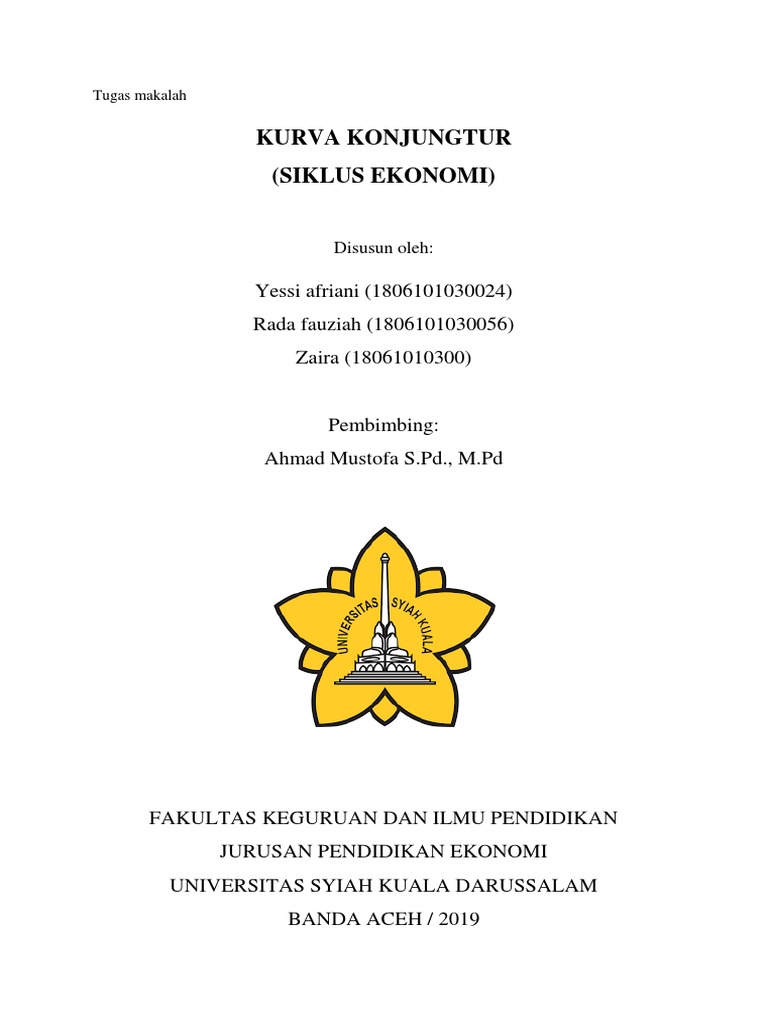 Tugas makalah

KURVA KONJUNGTUR
(SIKLUS EKONOMI)

Disusun oleh:

Yessi afriani (1806101030024)
Rada fauziah (1806101030056)
Zaira (18061010300)

Pembimbing:
Ahmad Mustofa S.Pd., M.Pd

UNIVERSITAS SYIAH KUALA

FAKULTAS KEGURUAN DAN ILMU PENDIDIKAN
JURUSAN PENDIDIKAN EKONOMI
UNIVERSITAS SYIAH KUALA DARUSSALAM
BANDA ACEH / 2019